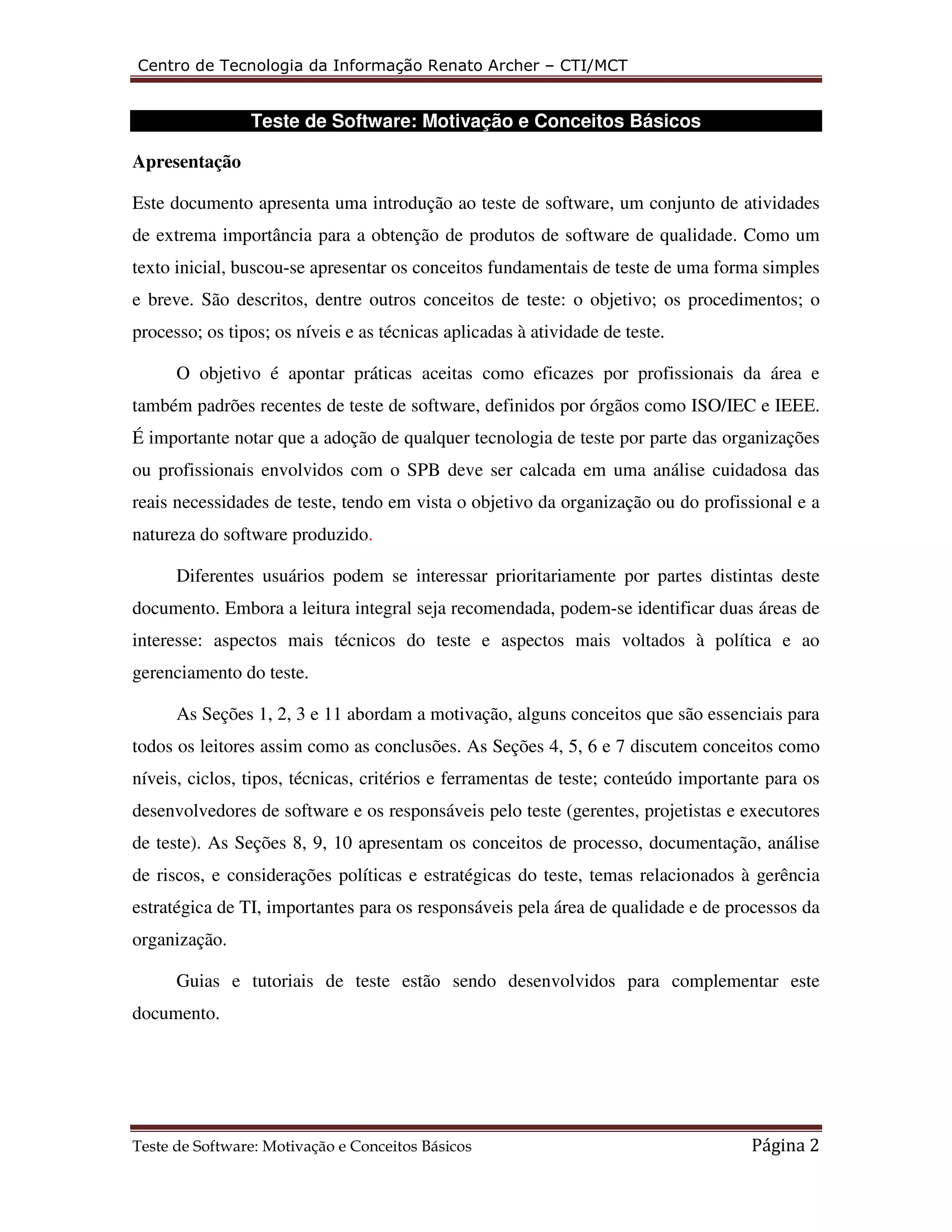 Centro de Tecnologia da Informação Renato Archer – CTI/MCT

Teste de Software: Motivação e Conceitos Básicos

Apresentação

Este documento apresenta uma introdução ao teste de software, um conjunto de atividades de extrema importância para a obtenção de produtos de software de qualidade. Como um texto inicial, buscou-se apresentar os conceitos fundamentais de teste de uma forma simples e breve. São descritos, dentre outros conceitos de teste: o objetivo; os procedimentos; o processo; os tipos; os níveis e as técnicas aplicadas à atividade de teste.

O objetivo é apontar práticas aceitas como eficazes por profissionais da área e também padrões recentes de teste de software, definidos por órgãos como ISO/IEC e IEEE. É importante notar que a adoção de qualquer tecnologia de teste por parte das organizações ou profissionais envolvidos com o SPB deve ser calcada em uma análise cuidadosa das reais necessidades de teste, tendo em vista o objetivo da organização ou do profissional e a natureza do software produzido.

Diferentes usuários podem se interessar prioritariamente por partes distintas deste documento. Embora a leitura integral seja recomendada, podem-se identificar duas áreas de interesse: aspectos mais técnicos do teste e aspectos mais voltados à política e ao gerenciamento do teste.

As Seções 1, 2, 3 e 11 abordam a motivação, alguns conceitos que são essenciais para todos os leitores assim como as conclusões. As Seções 4, 5, 6 e 7 discutem conceitos como níveis, ciclos, tipos, técnicas, critérios e ferramentas de teste; conteúdo importante para os desenvolvedores de software e os responsáveis pelo teste (gerentes, projetistas e executores de teste). As Seções 8, 9, 10 apresentam os conceitos de processo, documentação, análise de riscos, e considerações políticas e estratégicas do teste, temas relacionados à gerência estratégica de TI, importantes para os responsáveis pela área de qualidade e de processos da organização.

Guias e tutoriais de teste estão sendo desenvolvidos para complementar este documento.

Teste de Software: Motivação e Conceitos Básicos Página 2